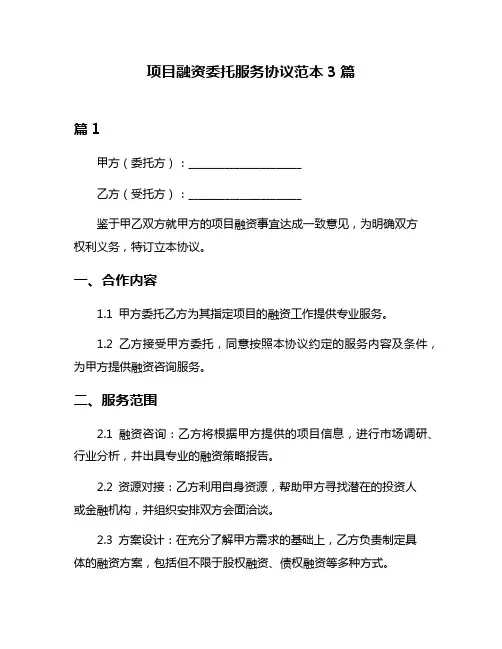 项目融资委托服务协议范本 3 篇

篇 1

甲方（委托方）：____________________

乙方（受托方）：____________________

鉴于甲乙双方就甲方的项目融资事宜达成一致意见，为明确双方权利义务，特订立本协议。

一、合作内容

1.1 甲方委托乙方为其指定项目的融资工作提供专业服务。

1.2 乙方接受甲方委托，同意按照本协议约定的服务内容及条件，为甲方提供融资咨询服务。

二、服务范围

2.1 融资咨询：乙方将根据甲方提供的项目信息，进行市场调研、行业分析，并出具专业的融资策略报告。

2.2 资源对接：乙方利用自身资源，帮助甲方寻找潜在的投资人或金融机构，并组织安排双方会面洽谈。

2.3 方案设计：在充分了解甲方需求的基础上，乙方负责制定具体的融资方案，包括但不限于股权融资、债权融资等多种方式。